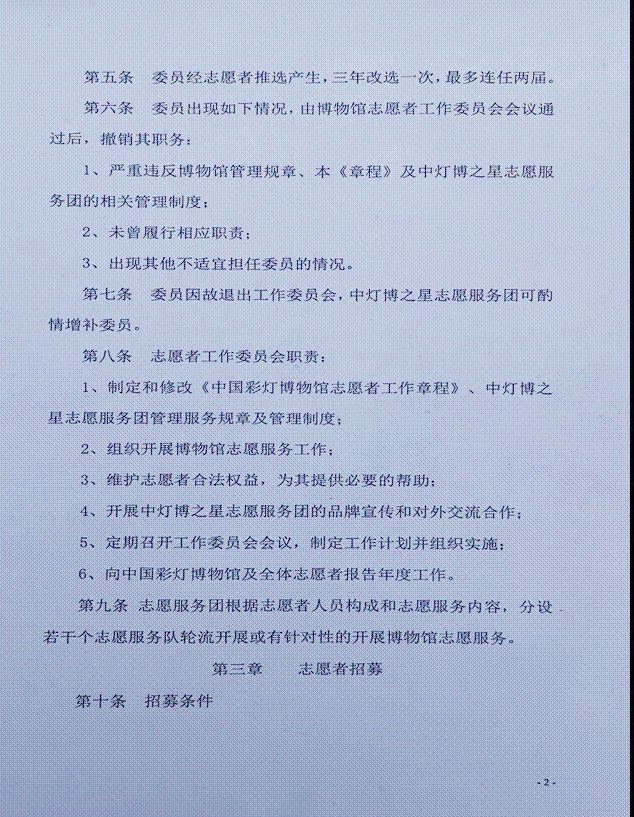 第五条　委员经志愿者推选产生，三年改选一次，最多连任两届。

第六条　委员出现如下情况，由博物馆志愿者工作委员会会议通过后，撤销其职务：

1、严重违反博物馆管理规章、本《章程》及中灯博之星志愿服务团的相关管理制度；

2、未曾履行相应职责；

3、出现其他不适宜担任委员的情况。

第七条　委员因故退出工作委员会，中灯博之星志愿服务团可酌情增补委员。

第八条　志愿者工作委员会职责：

1、制定和修改《中国彩灯博物馆志愿者工作章程》、中灯博之星志愿服务团管理服务规章及管理制度；

2、组织开展博物馆志愿服务工作；

3、维护志愿者合法权益，为其提供必要的帮助；

4、开展中灯博之星志愿服务团的品牌宣传和对外交流合作；

5、定期召开工作委员会会议，制定工作计划并组织实施；

6、向中国彩灯博物馆及全体志愿者报告年度工作。

第九条 志愿服务团根据志愿者人员构成和志愿服务内容，分设若干个志愿服务队轮流开展或有针对性的开展博物馆志愿服务。

第三章　　志愿者招募

第十条　招募条件

- 2 -